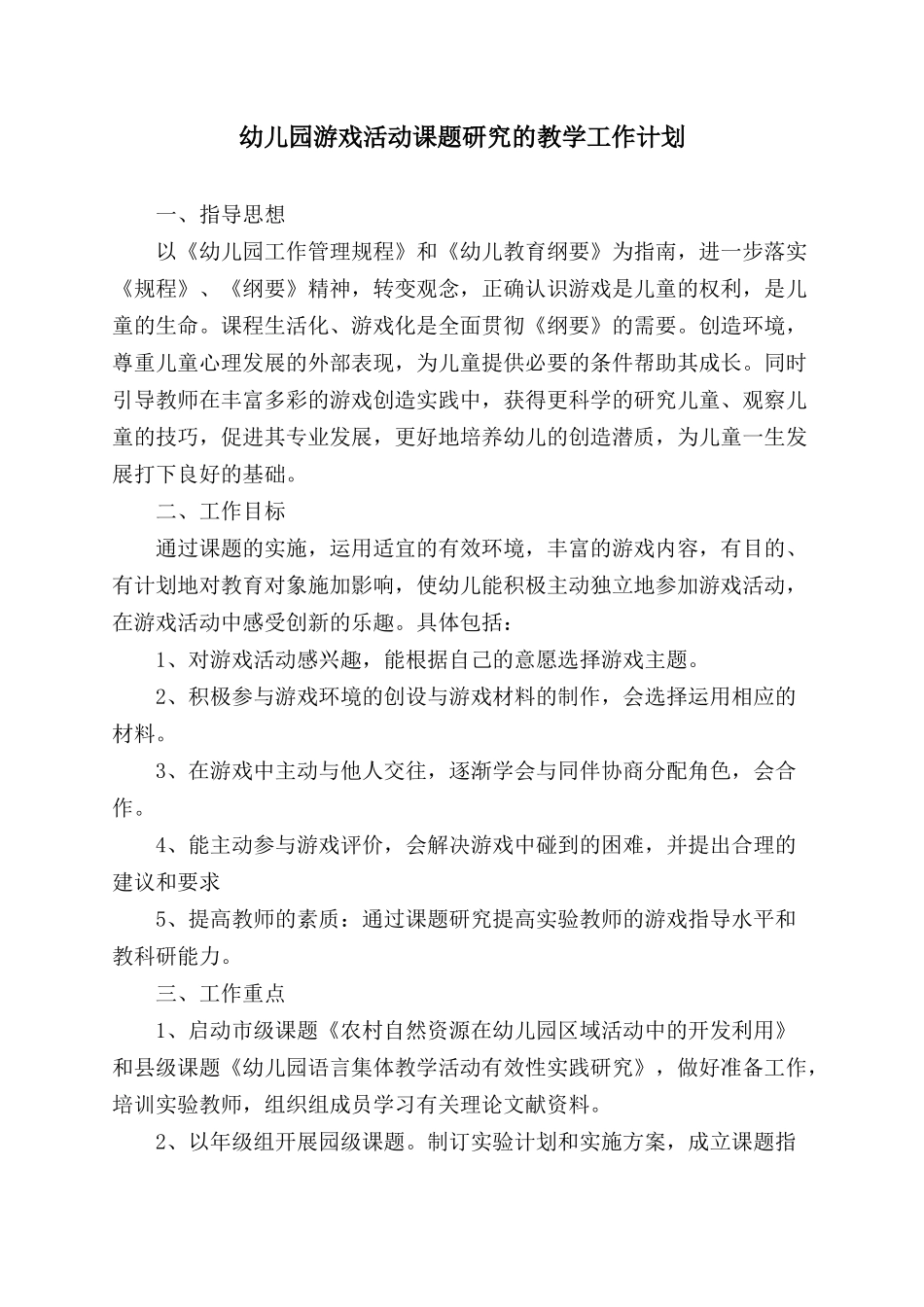 幼儿园游戏活动课题研究的教学工作计划

一、指导思想

以《幼儿园工作管理规程》和《幼儿教育纲要》为指南，进一步落实《规程》、《纲要》精神，转变观念，正确认识游戏是儿童的权利，是儿童的生命。课程生活化、游戏化是全面贯彻《纲要》的需要。创造环境，尊重儿童心理发展的外部表现，为儿童提供必要的条件帮助其成长。同时引导教师在丰富多彩的游戏创造实践中，获得更科学的研究儿童、观察儿童的技巧，促进其专业发展，更好地培养幼儿的创造潜质，为儿童一生发展打下良好的基础。

二、工作目标

通过课题的实施，运用适宜的有效环境，丰富的游戏内容，有目的、有计划地对教育对象施加影响，使幼儿能积极主动独立地参加游戏活动，在游戏活动中感受创新的乐趣。具体包括：

1、对游戏活动感兴趣，能根据自己的意愿选择游戏主题。

2、积极参与游戏环境的创设与游戏材料的制作，会选择运用相应的材料。

3、在游戏中主动与他人交往，逐渐学会与同伴协商分配角色，会合作。

4、能主动参与游戏评价，会解决游戏中碰到的困难，并提出合理的建议和要求

5、提高教师的素质：通过课题研究提高实验教师的游戏指导水平和教科研能力。

三、工作重点

1、启动市级课题《农村自然资源在幼儿园区域活动中的开发利用》和县级课题《幼儿园语言集体教学活动有效性实践研究》，做好准备工作，培训实验教师，组织组成员学习有关理论文献资料。

2、以年级组开展园级课题。制订实验计划和实施方案，成立课题指